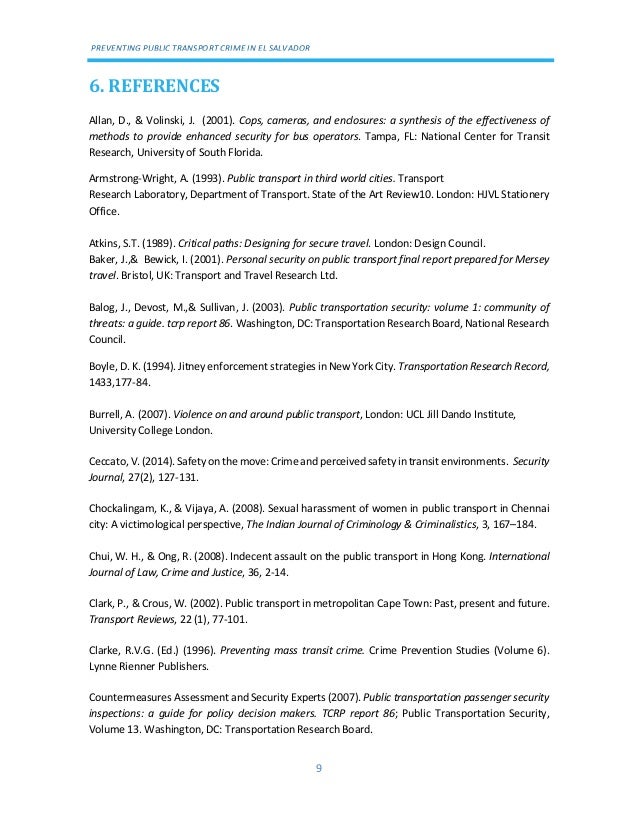 PREVENTING PUBLIC TRANSPORT CRIME IN EL SALVADOR

6. REFERENCES

Allan, D., & Volinski, J. (2001). Cops, cameras, and enclosures: a synthesis of the effectiveness of methods to provide enhanced security for bus operators. Tampa, FL: National Center for Transit Research, University of South Florida.

Armstrong-Wright, A. (1993). Public transport in third world cities. Transport Research Laboratory, Department of Transport. State of the Art Review10. London: HJVL Stationery Office.

Atkins, S.T. (1989). Critical paths: Designing for secure travel. London: Design Council.
Baker, J.,& Bewick, I. (2001). Personal security on public transport final report prepared for Mersey travel. Bristol, UK: Transport and Travel Research Ltd.

Balog, J., Devost, M.,& Sullivan, J. (2003). Public transportation security: volume 1: community of threats: a guide. tcrp report 86. Washington, DC: Transportation Research Board, National Research Council.

Boyle, D. K. (1994). Jitney enforcement strategies in New York City. Transportation Research Record, 1433,177-84.

Burrell, A. (2007). Violence on and around public transport, London: UCL Jill Dando Institute, University College London.

Ceccato, V. (2014). Safety on the move: Crime and perceived safety in transit environments. Security Journal, 27(2), 127-131.

Chockalingam, K., & Vijaya, A. (2008). Sexual harassment of women in public transport in Chennai city: A victimological perspective, The Indian Journal of Criminology & Criminalistics, 3, 167–184.

Chui, W. H., & Ong, R. (2008). Indecent assault on the public transport in Hong Kong. International Journal of Law, Crime and Justice, 36, 2-14.

Clark, P., & Crous, W. (2002). Public transport in metropolitan Cape Town: Past, present and future. Transport Reviews, 22 (1), 77-101.

Clarke, R.V.G. (Ed.) (1996). Preventing mass transit crime. Crime Prevention Studies (Volume 6). Lynne Rienner Publishers.

Countermeasures Assessment and Security Experts (2007). Public transportation passenger security inspections: a guide for policy decision makers. TCRP report 86; Public Transportation Security, Volume 13. Washington, DC: Transportation Research Board.

9